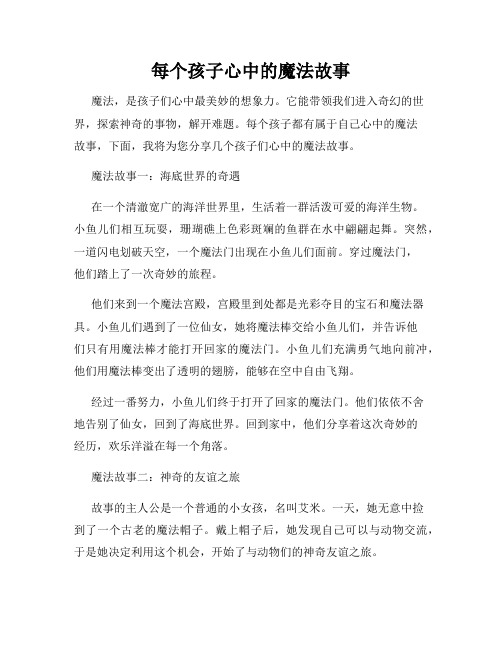 每个孩子心中的魔法故事

魔法，是孩子们心中最美妙的想象力。它能带领我们进入奇幻的世界，探索神奇的事物，解开难题。每个孩子都有属于自己心中的魔法故事，下面，我将为您分享几个孩子们心中的魔法故事。

魔法故事一：海底世界的奇遇

在一个清澈宽广的海洋世界里，生活着一群活泼可爱的海洋生物。小鱼儿们相互玩耍，珊瑚礁上色彩斑斓的鱼群在水中翩翩起舞。突然，一道闪电划破天空，一个魔法门出现在小鱼儿们面前。穿过魔法门，他们踏上了一次奇妙的旅程。

他们来到一个魔法宫殿，宫殿里到处都是光彩夺目的宝石和魔法器具。小鱼儿们遇到了一位仙女，她将魔法棒交给小鱼儿们，并告诉他们只有用魔法棒才能打开回家的魔法门。小鱼儿们充满勇气地向前冲，他们用魔法棒变出了透明的翅膀，能够在空中自由飞翔。

经过一番努力，小鱼儿们终于打开了回家的魔法门。他们依依不舍地告别了仙女，回到了海底世界。回到家中，他们分享着这次奇妙的经历，欢乐洋溢在每一个角落。

魔法故事二：神奇的友谊之旅

故事的主人公是一个普通的小女孩，名叫艾米。一天，她无意中捡到了一个古老的魔法帽子。戴上帽子后，她发现自己可以与动物交流，于是她决定利用这个机会，开始了与动物们的神奇友谊之旅。